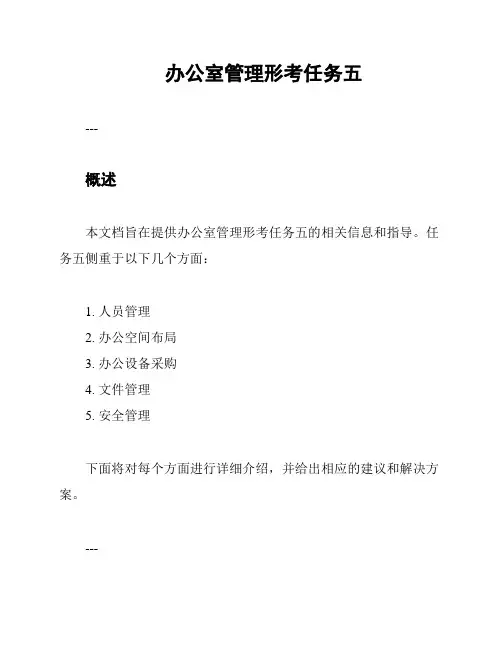 办公室管理形考任务五

---

概述

本文档旨在提供办公室管理形考任务五的相关信息和指导。任务五侧重于以下几个方面：

1. 人员管理
2. 办公空间布局
3. 办公设备采购
4. 文件管理
5. 安全管理

下面将对每个方面进行详细介绍，并给出相应的建议和解决方案。

---